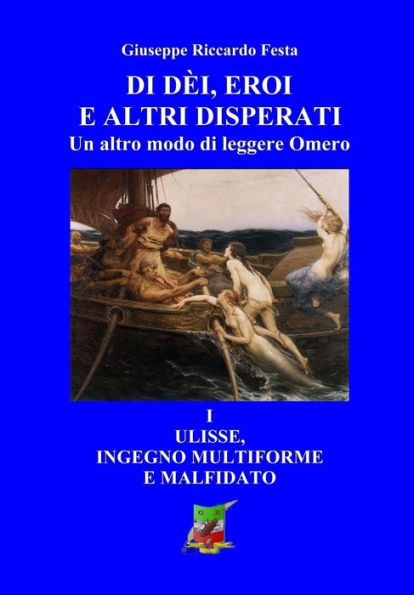 Giuseppe Riccardo Festa

DI DÈI, EROI
E ALTRI DISPERATI
Un altro modo di leggere Omero

I
ULISSE,
INGEGNO MULTIFORME
E MALFIDATO